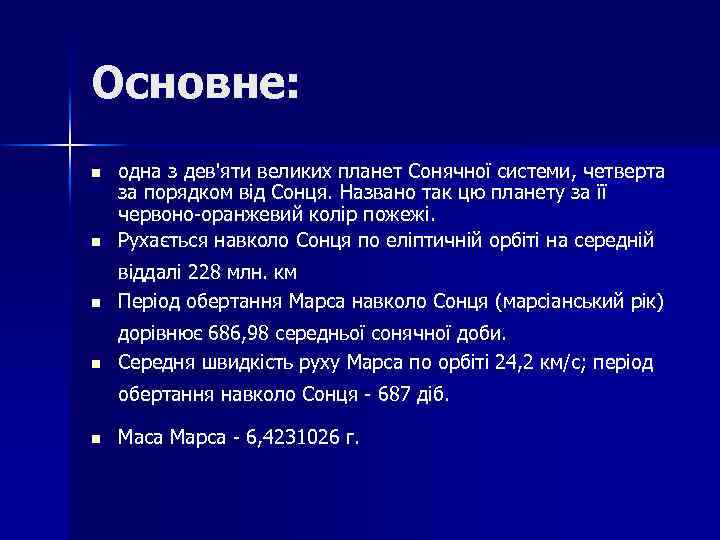 Основне:

- одна з дев'яти великих планет Сонячної системи, четверта за порядком від Сонця. Названо так цю планету за її червоно-оранжевий колір пожежі.
- Рухається навколо Сонця по еліптичній орбіті на середній віддалі 228 млн. км
- Період обертання Марса навколо Сонця (марсіанський рік) дорівнює 686,98 середньої сонячної доби.
- Середня швидкість руху Марса по орбіті 24,2 км/с; період обертання навколо Сонця - 687 діб.
- Маса Марса - 6,4231026 г.